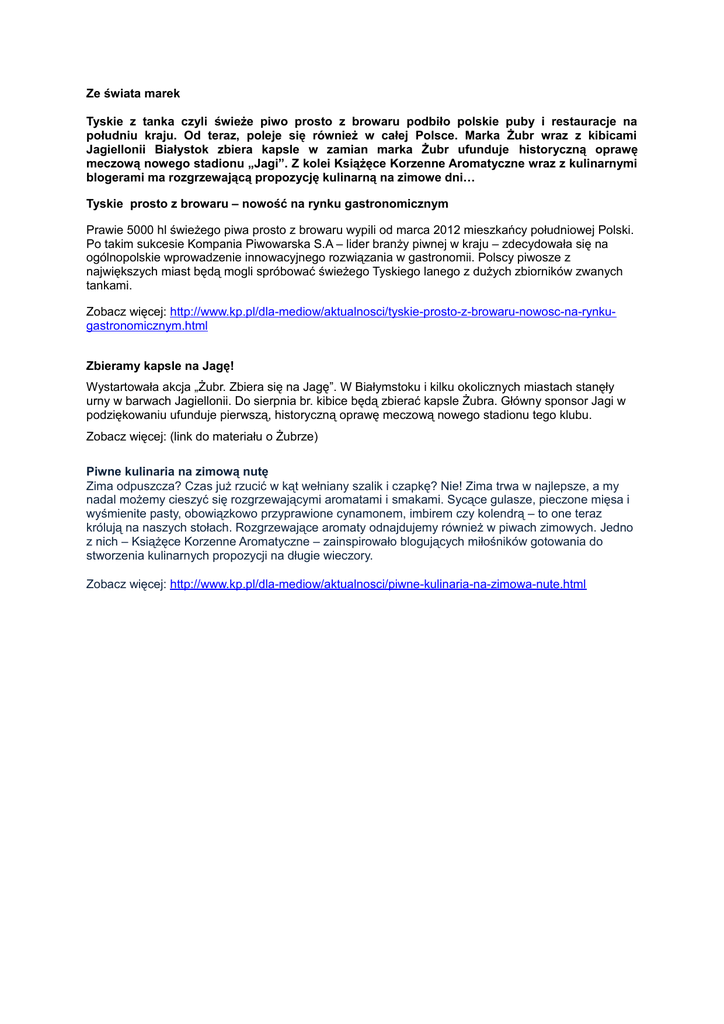 Ze świata marek

Tyskie z tanka czyli świeże piwo prosto z browaru podbiło polskie puby i restauracje na południu kraju. Od teraz, poleje się również w całej Polsce. Marka Żubr wraz z kibicami Jagiellonii Białystok zbiera kapsle w zamian marka Żubr ufunduje historyczną oprawę meczową nowego stadionu „Jagi”. Z kolei Książęce Korzenne Aromatyczne wraz z kulinarnymi blogerami ma rozgrzewającą propozycję kulinarną na zimowe dni…

Tyskie prosto z browaru – nowość na rynku gastronomicznym

Prawie 5000 hl świeżego piwa prosto z browaru wypili od marca 2012 mieszkańcy południowej Polski. Po takim sukcesie Kompania Piwowarska S.A – lider branży piwnej w kraju – zdecydowała się na ogólnopolskie wprowadzenie innowacyjnego rozwiązania w gastronomii. Polscy piwosze z największych miast będą mogli spróbować świeżego Tyskiego lanego z dużych zbiorników zwanych tankami.

Zobacz więcej: http://www.kp.pl/dla-mediow/aktualnosci/tyskie-prosto-z-browaru-nowosc-na-rynku-gastronomicznym.html

Zbieramy kapsle na Jagę!

Wystartowała akcja „Żubr. Zbiera się na Jagę”. W Białymstoku i kilku okolicznych miastach stanęły urny w barwach Jagiellonii. Do sierpnia br. kibice będą zbierać kapsle Żubra. Główny sponsor Jagi w podziękowaniu ufunduje pierwszą, historyczną oprawę meczową nowego stadionu tego klubu.

Zobacz więcej: (link do materiału o Żubrze)

Piwne kulinaria na zimową nutę
Zima odpuszcza? Czas już rzucić w kąt wełniany szalik i czapkę? Nie! Zima trwa w najlepsze, a my nadal możemy cieszyć się rozgrzewającymi aromatami i smakami. Sycące gulasze, pieczone mięsa i wyśmienite pasty, obowiązkowo przyprawione cynamonem, imbirem czy kolendrą – to one teraz królują na naszych stołach. Rozgrzewające aromaty odnajdujemy również w piwach zimowych. Jedno z nich – Książęce Korzenne Aromatyczne – zainspirowało blogujących miłośników gotowania do stworzenia kulinarnych propozycji na długie wieczory.

Zobacz więcej: http://www.kp.pl/dla-mediow/aktualnosci/piwne-kulinaria-na-zimowa-nute.html